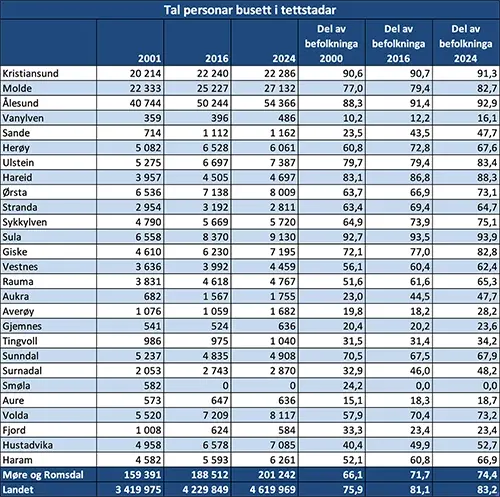 Tal personar busett i tettstadar

| | 2001 | 2016 | 2024 | Del av befolkninga 2000 | Del av befolkninga 2016 | Del av befolkninga 2024 |
|---|---|---|---|---|---|---|
| Kristiansund | 20 214 | 22 240 | 22 286 | 90,6 | 90,7 | 91,3 |
| Molde | 22 333 | 25 227 | 27 132 | 77,0 | 79,4 | 82,7 |
| Ålesund | 40 744 | 50 244 | 54 366 | 88,3 | 91,4 | 92,9 |
| Vanylven | 359 | 396 | 486 | 10,2 | 12,2 | 16,1 |
| Sande | 714 | 1 112 | 1 162 | 23,5 | 43,5 | 47,7 |
| Herøy | 5 082 | 6 528 | 6 061 | 60,8 | 72,8 | 67,6 |
| Ulstein | 5 275 | 6 697 | 7 387 | 79,7 | 79,4 | 83,4 |
| Hareid | 3 957 | 4 505 | 4 697 | 83,1 | 86,8 | 88,3 |
| Ørsta | 6 536 | 7 138 | 8 009 | 63,7 | 66,9 | 73,1 |
| Stranda | 2 954 | 3 192 | 2 811 | 63,4 | 69,4 | 64,7 |
| Sykkylven | 4 790 | 5 669 | 5 720 | 64,9 | 73,9 | 75,1 |
| Sula | 6 558 | 8 370 | 9 130 | 92,7 | 93,5 | 93,9 |
| Giske | 4 610 | 6 230 | 7 195 | 72,1 | 77,0 | 82,8 |
| Vestnes | 3 636 | 3 992 | 4 459 | 56,1 | 60,4 | 62,4 |
| Rauma | 3 831 | 4 618 | 4 767 | 51,6 | 61,6 | 65,3 |
| Aukra | 682 | 1 567 | 1 755 | 23,0 | 44,5 | 47,7 |
| Averøy | 1 076 | 1 059 | 1 682 | 19,8 | 18,2 | 28,2 |
| Gjemnes | 541 | 524 | 636 | 20,4 | 20,2 | 23,6 |
| Tingvoll | 986 | 975 | 1 040 | 31,5 | 31,4 | 34,2 |
| Sunndal | 5 237 | 4 835 | 4 908 | 70,5 | 67,5 | 67,9 |
| Surnadal | 2 053 | 2 743 | 2 870 | 32,9 | 46,0 | 48,2 |
| Smøla | 582 | 0 | 0 | 24,2 | 0,0 | 0,0 |
| Aure | 573 | 647 | 636 | 15,1 | 18,3 | 18,7 |
| Volda | 5 520 | 7 209 | 8 117 | 57,9 | 70,4 | 73,2 |
| Fjord | 1 008 | 624 | 584 | 33,3 | 23,4 | 23,4 |
| Hustadvika | 4 958 | 6 578 | 7 085 | 40,4 | 49,9 | 52,7 |
| Haram | 4 582 | 5 593 | 6 261 | 52,1 | 60,8 | 66,9 |
| Møre og Romsdal | 159 391 | 188 512 | 201 242 | 66,1 | 71,7 | 74,4 |
| Landet | 3 419 975 | 4 229 849 | 4 619 969 | 75,9 | 81,1 | 83,2 |